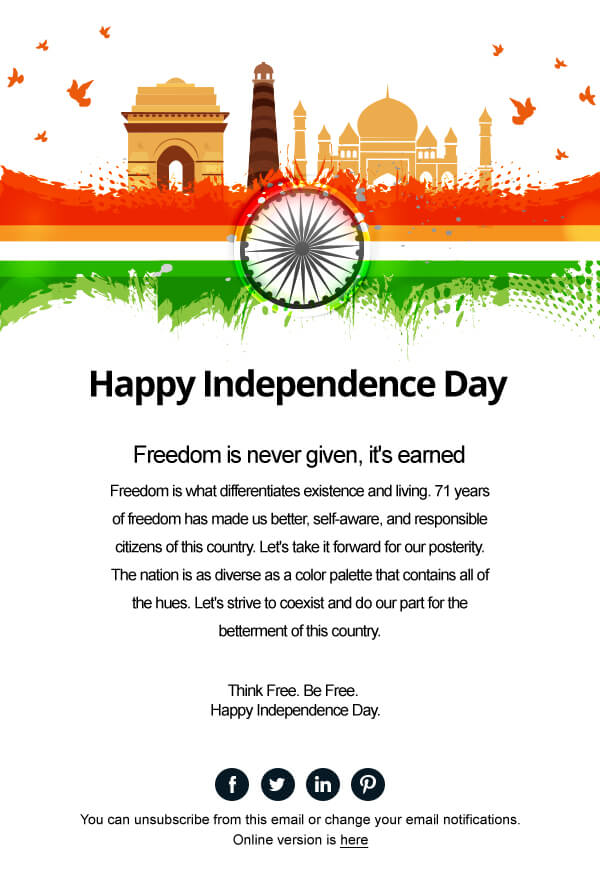 Happy Independence Day

Freedom is never given, it's earned

Freedom is what differentiates existence and living. 71 years of freedom has made us better, self-aware, and responsible citizens of this country. Let's take it forward for our posterity. The nation is as diverse as a color palette that contains all of the hues. Let's strive to coexist and do our part for the betterment of this country.

Think Free. Be Free.
Happy Independence Day.

You can unsubscribe from this email or change your email notifications.
Online version is here